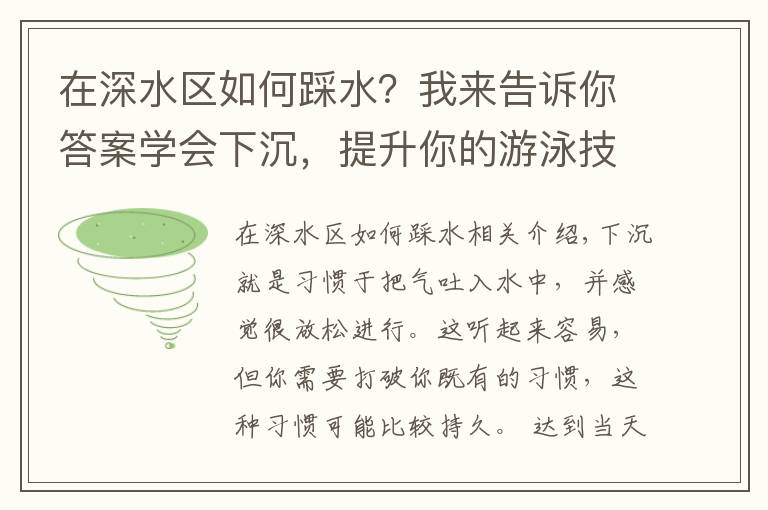 在深水区如何踩水？我来告诉你答案学会下沉，提升你的游泳技

在深水区如何踩水相关介绍，下沉就是习惯于把气吐入水中，并感觉很放松进行。这听起来容易，但你需要打破你既有的习惯，这种习惯可能比较持久。 达到当天